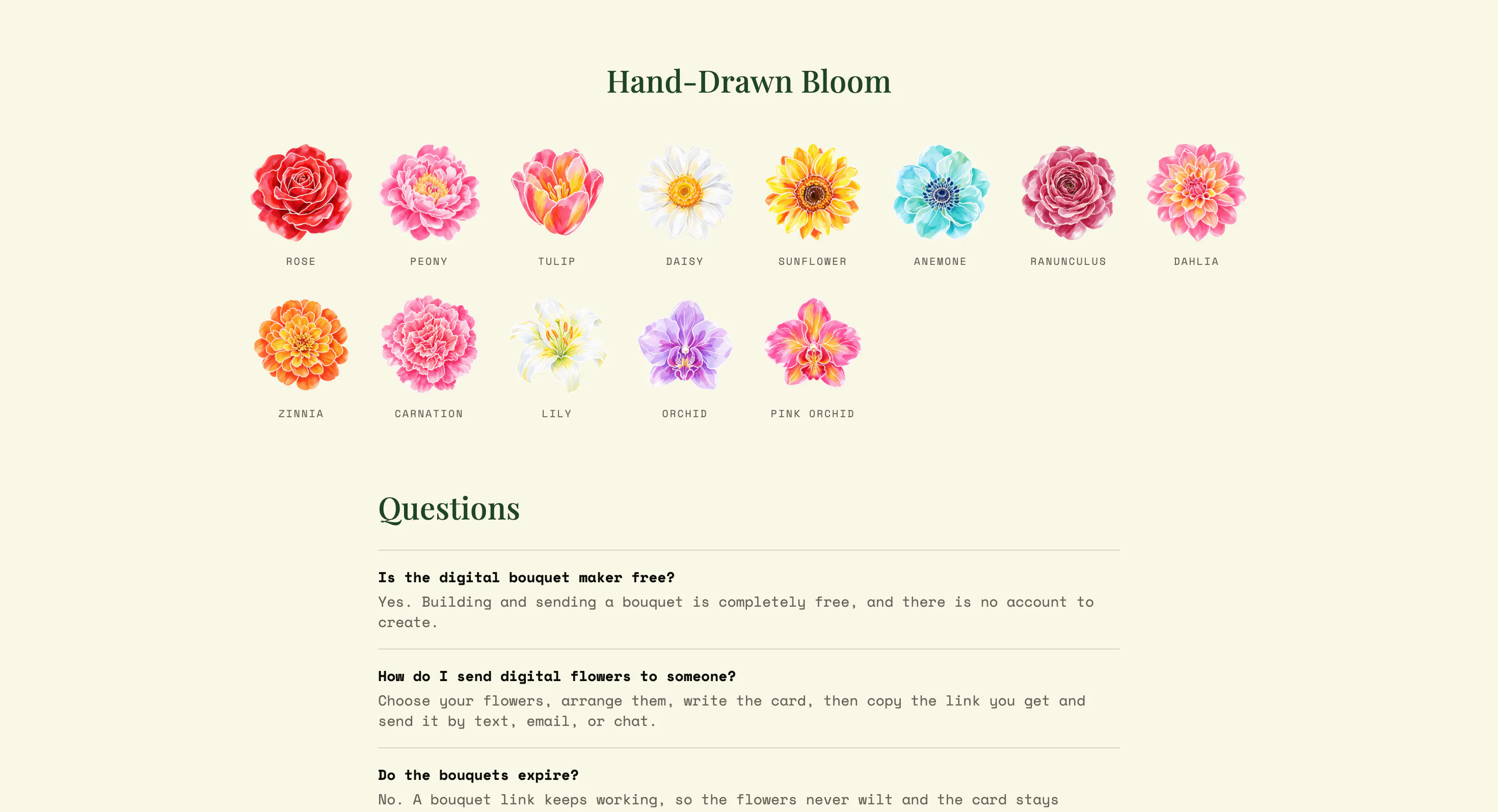 Hand-Drawn Bloom

ROSE

PEONY

TULIP

DAISY

SUNFLOWER

ANEMONE

RANUNCULUS

DAHLIA

ZINNIA

CARNATION

LILY

ORCHID

PINK ORCHID

Questions

Is the digital bouquet maker free?

Yes. Building and sending a bouquet is completely free, and there is no account to create.

How do I send digital flowers to someone?

Choose your flowers, arrange them, write the card, then copy the link you get and send it by text, email, or chat.

Do the bouquets expire?

No. A bouquet link keeps working, so the flowers never wilt and the card stays